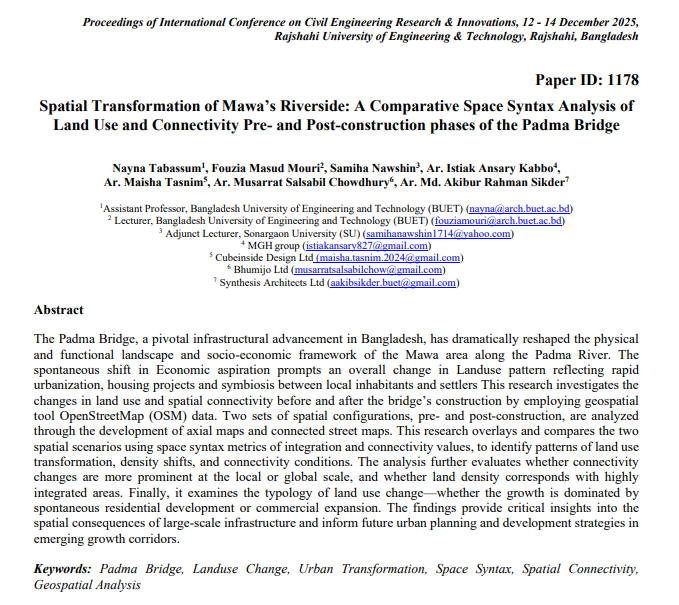 Proceedings of International Conference on Civil Engineering Research & Innovations, 12 - 14 December 2025, Rajshahi University of Engineering & Technology, Rajshahi, Bangladesh

Paper ID: 1178

Spatial Transformation of Mawa's Riverside: A Comparative Space Syntax Analysis of Land Use and Connectivity Pre- and Post-construction phases of the Padma Bridge

Nayna Tabassum$^1$, Fouzia Masud Mouri$^2$, Samiha Nawshin$^3$, Ar. Istiak Ansary Kabbo$^4$, Ar. Maisha Tasnim$^5$, Ar. Musarrat Salsabil Chowdhury$^6$, Ar. Md. Akibur Rahman Sikder$^7$

$^1$Assistant Professor, Bangladesh University of Engineering and Technology (BUET) (nayna@arch.buet.ac.bd)
$^2$ Lecturer, Bangladesh University of Engineering and Technology (BUET) (fouziamouri@arch.buet.ac.bd)
$^3$ Adjunct Lecturer, Sonargaon University (SU) (samihanawshin1714@yahoo.com)
$^4$ MGH group (istiakansary827@gmail.com)
$^5$ Cubeinside Design Ltd (maisha.tasnim.2024@gmail.com)
$^6$ Bhumijo Ltd (musarratsalsabilchow@gmail.com)
$^7$ Synthesis Architects Ltd (aakibsikder.buet@gmail.com)

Abstract

The Padma Bridge, a pivotal infrastructural advancement in Bangladesh, has dramatically reshaped the physical and functional landscape and socio-economic framework of the Mawa area along the Padma River. The spontaneous shift in Economic aspiration prompts an overall change in Landuse pattern reflecting rapid urbanization, housing projects and symbiosis between local inhabitants and settlers This research investigates the changes in land use and spatial connectivity before and after the bridge's construction by employing geospatial tool OpenStreetMap (OSM) data. Two sets of spatial configurations, pre- and post-construction, are analyzed through the development of axial maps and connected street maps. This research overlays and compares the two spatial scenarios using space syntax metrics of integration and connectivity values, to identify patterns of land use transformation, density shifts, and connectivity conditions. The analysis further evaluates whether connectivity changes are more prominent at the local or global scale, and whether land density corresponds with highly integrated areas. Finally, it examines the typology of land use change—whether the growth is dominated by spontaneous residential development or commercial expansion. The findings provide critical insights into the spatial consequences of large-scale infrastructure and inform future urban planning and development strategies in emerging growth corridors.

Keywords: Padma Bridge, Landuse Change, Urban Transformation, Space Syntax, Spatial Connectivity, Geospatial Analysis